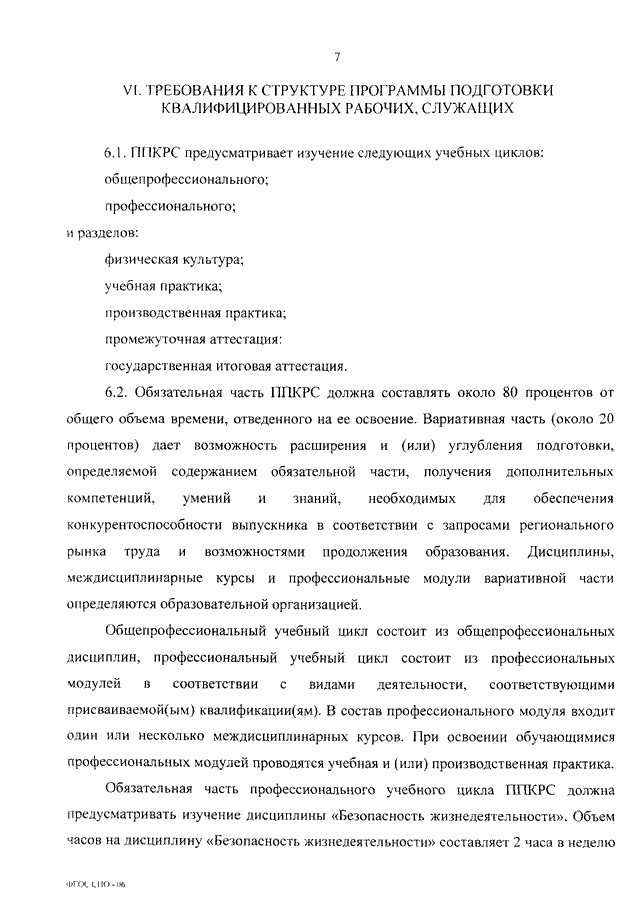 7

VI. ТРЕБОВАНИЯ К СТРУКТУРЕ ПРОГРАММЫ ПОДГОТОВКИ КВАЛИФИЦИРОВАННЫХ РАБОЧИХ, СЛУЖАЩИХ

6.1. ППКРС предусматривает изучение следующих учебных циклов:

общепрофессионального;

профессионального;

и разделов:

физическая культура;

учебная практика;

производственная практика;

промежуточная аттестация:

государственная итоговая аттестация.

6.2. Обязательная часть ППКРС должна составлять около 80 процентов от общего объема времени, отведенного на ее освоение. Вариативная часть (около 20 процентов) дает возможность расширения и (или) углубления подготовки, определяемой содержанием обязательной части, получения дополнительных компетенций, умений и знаний, необходимых для обеспечения конкурентоспособности выпускника в соответствии с запросами регионального рынка труда и возможностями продолжения образования. Дисциплины, междисциплинарные курсы и профессиональные модули вариативной части определяются образовательной организацией.

Общепрофессиональный учебный цикл состоит из общепрофессиональных дисциплин, профессиональный учебный цикл состоит из профессиональных модулей в соответствии с видами деятельности, соответствующими присваиваемой(ым) квалификации(ям). В состав профессионального модуля входит один или несколько междисциплинарных курсов. При освоении обучающимися профессиональных модулей проводятся учебная и (или) производственная практика.

Обязательная часть профессионального учебного цикла ППКРС должна предусматривать изучение дисциплины «Безопасность жизнедеятельности». Объем часов на дисциплину «Безопасность жизнедеятельности» составляет 2 часа в неделю

ФГОС СПО - 06